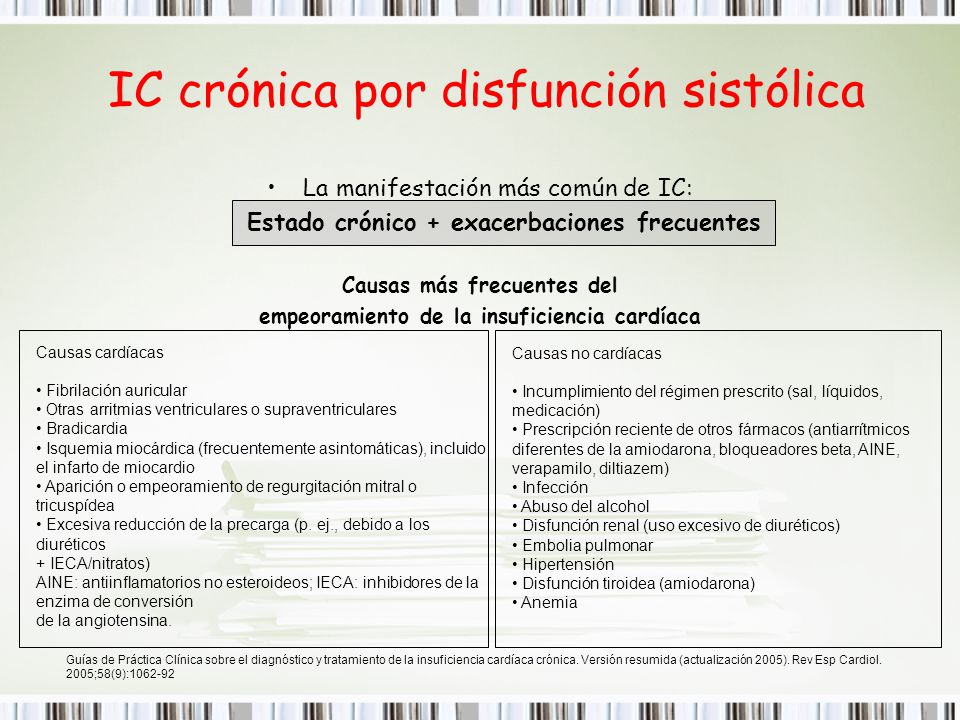 IC crónica por disfunción sistólica

• La manifestación más común de IC:

Estado crónico + exacerbaciones frecuentes

Causas más frecuentes del empeoramiento de la insuficiencia cardíaca

Causas cardíacas

• Fibrilación auricular
• Otras arritmias ventriculares o supraventriculares
• Bradicardia
• Isquemia miocárdica (frecuentemente asintomáticas), incluido el infarto de miocardio
• Aparición o empeoramiento de regurgitación mitral o tricuspídea
• Excesiva reducción de la precarga (p. ej., debido a los diuréticos
+ IECA/nitratos)
AINE: antiinflamatorios no esteroideos; IECA: inhibidores de la enzima de conversión
de la angiotensina.

Causas no cardíacas

• Incumplimiento del régimen prescrito (sal, líquidos, medicación)
• Prescripción reciente de otros fármacos (antiarrítmicos diferentes de la amiodarona, bloqueadores beta, AINE, verapamilo, diltiazem)
• Infección
• Abuso del alcohol
• Disfunción renal (uso excesivo de diuréticos)
• Embolia pulmonar
• Hipertensión
• Disfunción tiroidea (amiodarona)
• Anemia

Guías de Práctica Clínica sobre el diagnóstico y tratamiento de la insuficiencia cardíaca crónica. Versión resumida (actualización 2005). Rev Esp Cardiol. 2005;58(9):1062-92